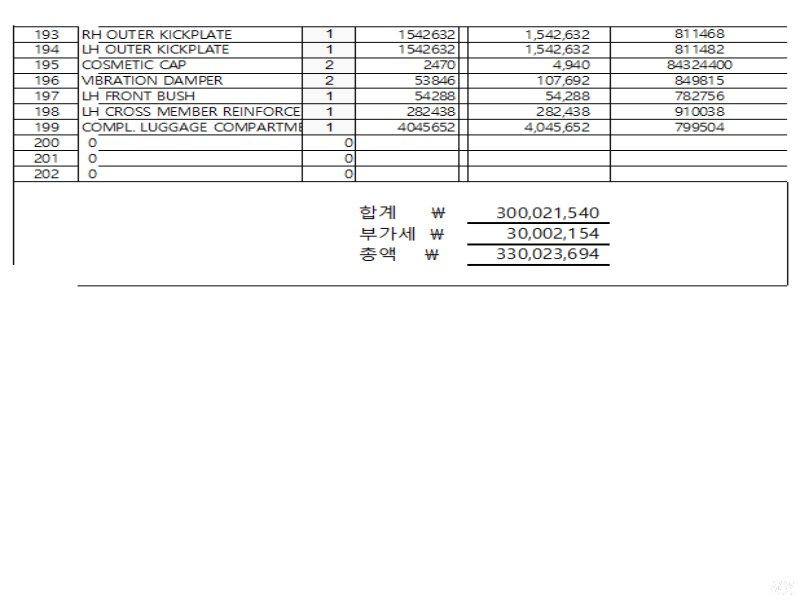 | 193 | RH OUTER KICKPLATE | 1 | 1542632 | 1,542,632 | 811468 |
|---|---|---|---|---|---|
| 194 | LH OUTER KICKPLATE | 1 | 1542632 | 1,542,632 | 811482 |
| 195 | COSMETIC CAP | 2 | 2470 | 4,940 | 84324400 |
| 196 | VIBRATION DAMPER | 2 | 53846 | 107,692 | 849815 |
| 197 | LH FRONT BUSH | 1 | 54288 | 54,288 | 782756 |
| 198 | LH CROSS MEMBER REINFORCE | 1 | 282438 | 282,438 | 910038 |
| 199 | COMPL. LUGGAGE COMPARTME | 1 | 4045652 | 4,045,652 | 799504 |
| 200 | 0 | 0 | | | |
| 201 | 0 | 0 | | | |
| 202 | 0 | 0 | | | |

합계 ₩ 300,021,540
부가세 ₩ 30,002,154
총액 ₩ 330,023,694